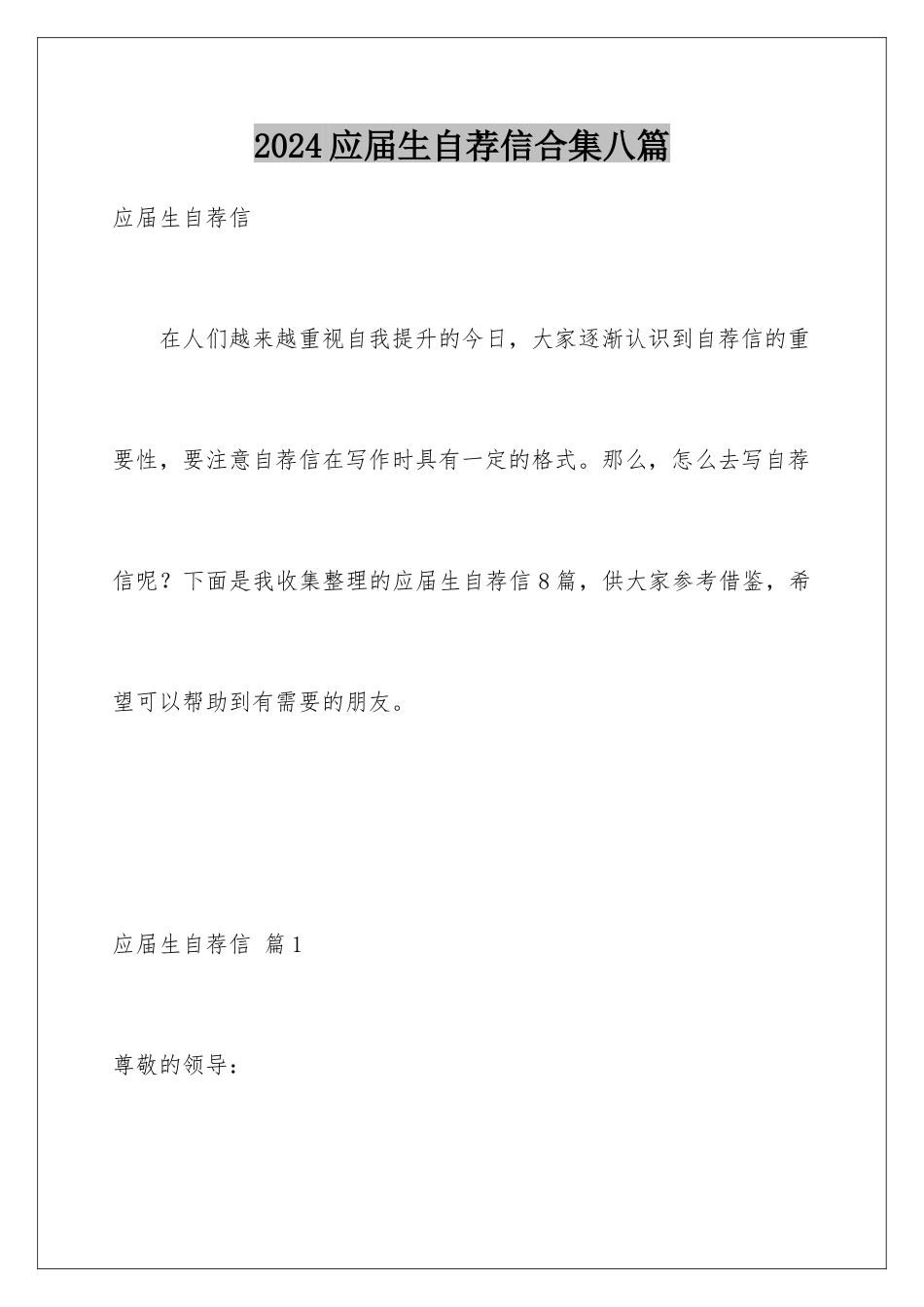 2024应届生自荐信合集八篇

应届生自荐信

在人们越来越重视自我提升的今日，大家逐渐认识到自荐信的重要性，要注意自荐信在写作时具有一定的格式。那么，怎么去写自荐信呢？下面是我收集整理的应届生自荐信8篇，供大家参考借鉴，希望可以帮助到有需要的朋友。

应届生自荐信 篇1

尊敬的领导：